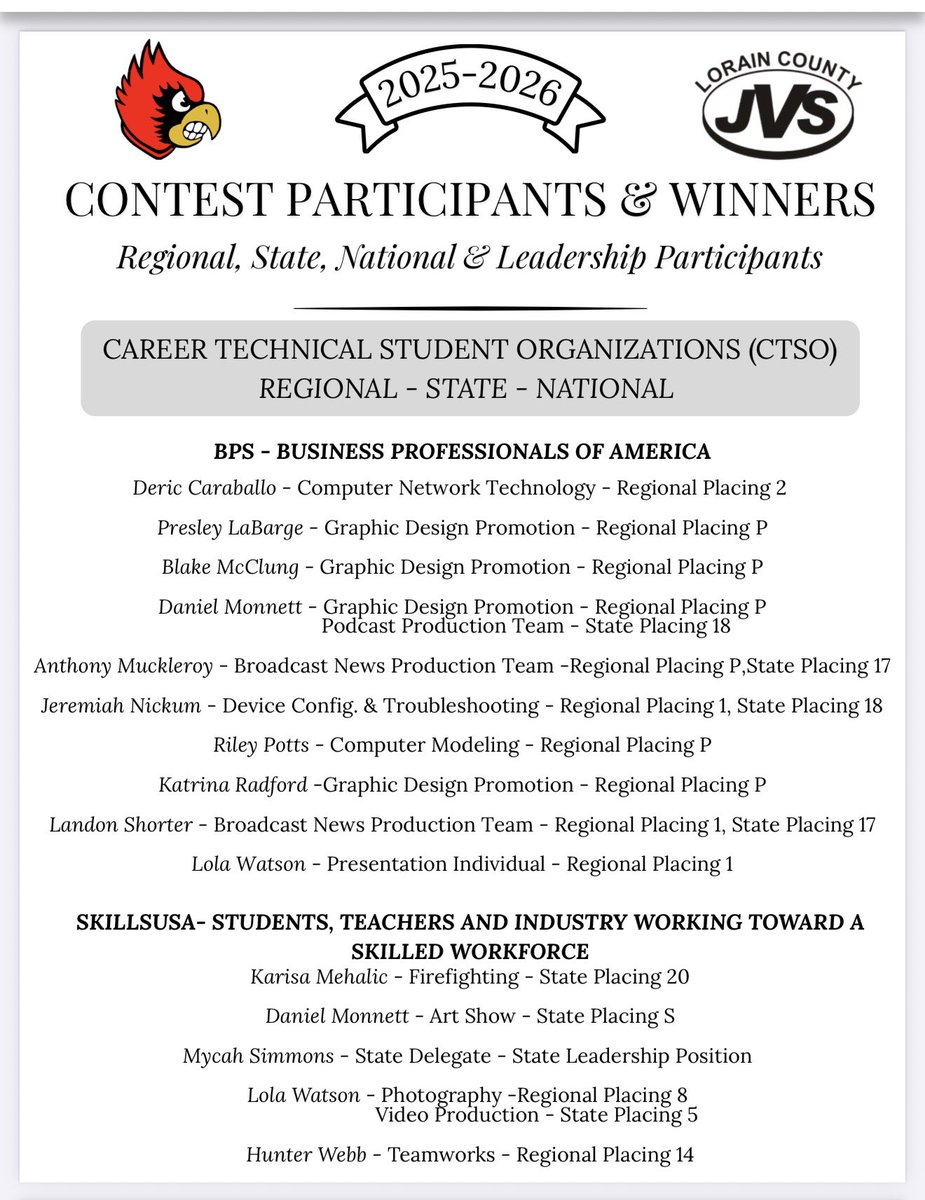 2025-2026

LORAIN COUNTY JVS

CONTEST PARTICIPANTS & WINNERS

Regional, State, National & Leadership Participants

CAREER TECHNICAL STUDENT ORGANIZATIONS (CTSO)
REGIONAL - STATE - NATIONAL

BPS - BUSINESS PROFESSIONALS OF AMERICA

Deric Caraballo - Computer Network Technology - Regional Placing 2

Presley LaBarge - Graphic Design Promotion - Regional Placing P

Blake McClung - Graphic Design Promotion - Regional Placing P

Daniel Monnett - Graphic Design Promotion - Regional Placing P
Podcast Production Team - State Placing 18

Anthony Muckleroy - Broadcast News Production Team -Regional Placing P,State Placing 17

Jeremiah Nickum - Device Config. & Troubleshooting - Regional Placing 1, State Placing 18

Riley Potts - Computer Modeling - Regional Placing P

Katrina Radford -Graphic Design Promotion - Regional Placing P

Landon Shorter - Broadcast News Production Team - Regional Placing 1, State Placing 17

Lola Watson - Presentation Individual - Regional Placing 1

SKILLSUSA- STUDENTS, TEACHERS AND INDUSTRY WORKING TOWARD A SKILLED WORKFORCE

Karisa Mehalic - Firefighting - State Placing 20

Daniel Monnett - Art Show - State Placing S

Mycah Simmons - State Delegate - State Leadership Position

Lola Watson - Photography -Regional Placing 8
Video Production - State Placing 5

Hunter Webb - Teamworks - Regional Placing 14